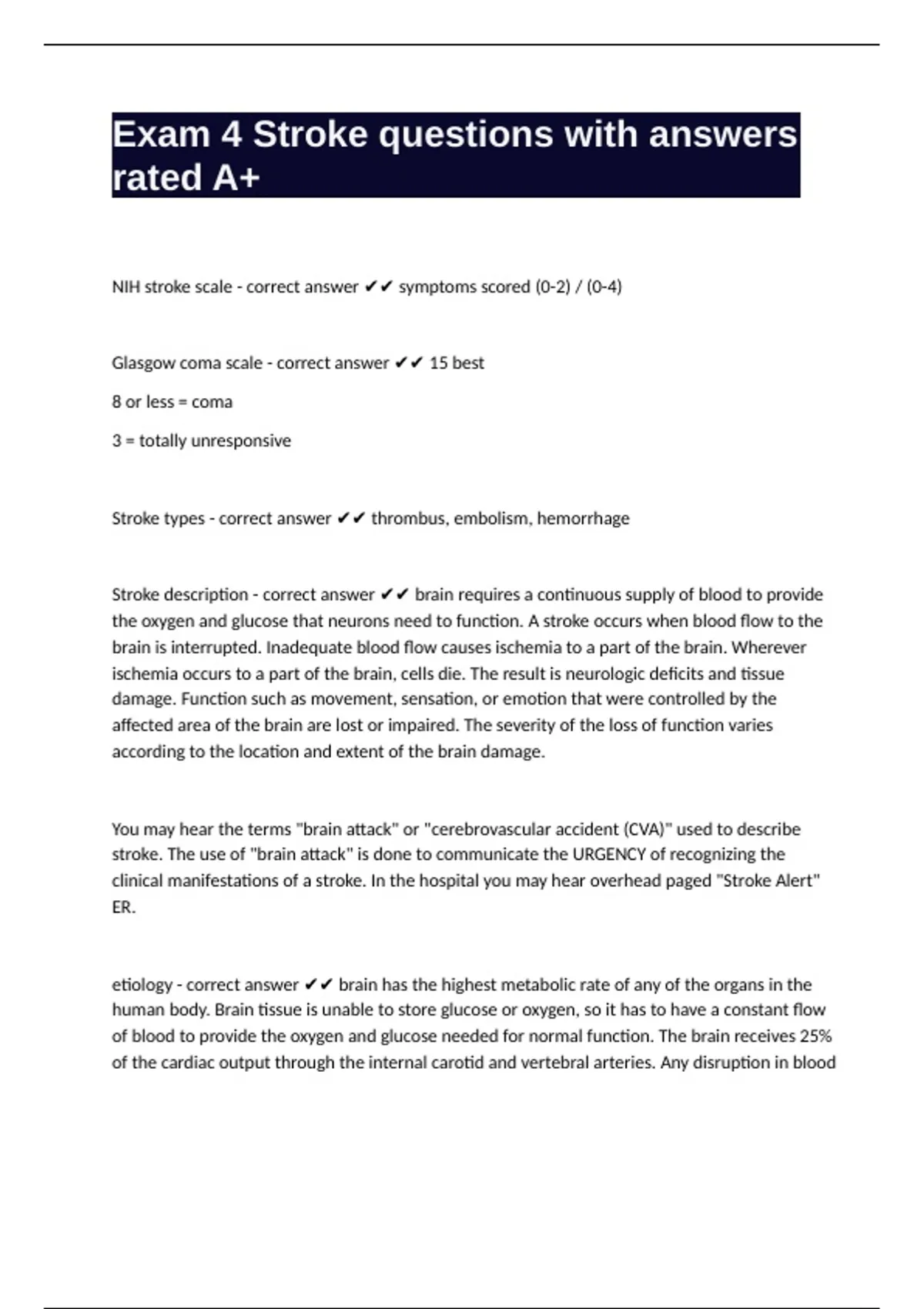 Exam 4 Stroke questions with answers rated A+

NIH stroke scale - correct answer ✔✔ symptoms scored (0-2) / (0-4)

Glasgow coma scale - correct answer ✔✔ 15 best

8 or less = coma

3 = totally unresponsive

Stroke types - correct answer ✔✔ thrombus, embolism, hemorrhage

Stroke description - correct answer ✔✔ brain requires a continuous supply of blood to provide the oxygen and glucose that neurons need to function. A stroke occurs when blood flow to the brain is interrupted. Inadequate blood flow causes ischemia to a part of the brain. Wherever ischemia occurs to a part of the brain, cells die. The result is neurologic deficits and tissue damage. Function such as movement, sensation, or emotion that were controlled by the affected area of the brain are lost or impaired. The severity of the loss of function varies according to the location and extent of the brain damage.

You may hear the terms "brain attack" or "cerebrovascular accident (CVA)" used to describe stroke. The use of "brain attack" is done to communicate the URGENCY of recognizing the clinical manifestations of a stroke. In the hospital you may hear overhead paged "Stroke Alert" ER.

etiology - correct answer ✔✔ brain has the highest metabolic rate of any of the organs in the human body. Brain tissue is unable to store glucose or oxygen, so it has to have a constant flow of blood to provide the oxygen and glucose needed for normal function. The brain receives 25% of the cardiac output through the internal carotid and vertebral arteries. Any disruption in blood